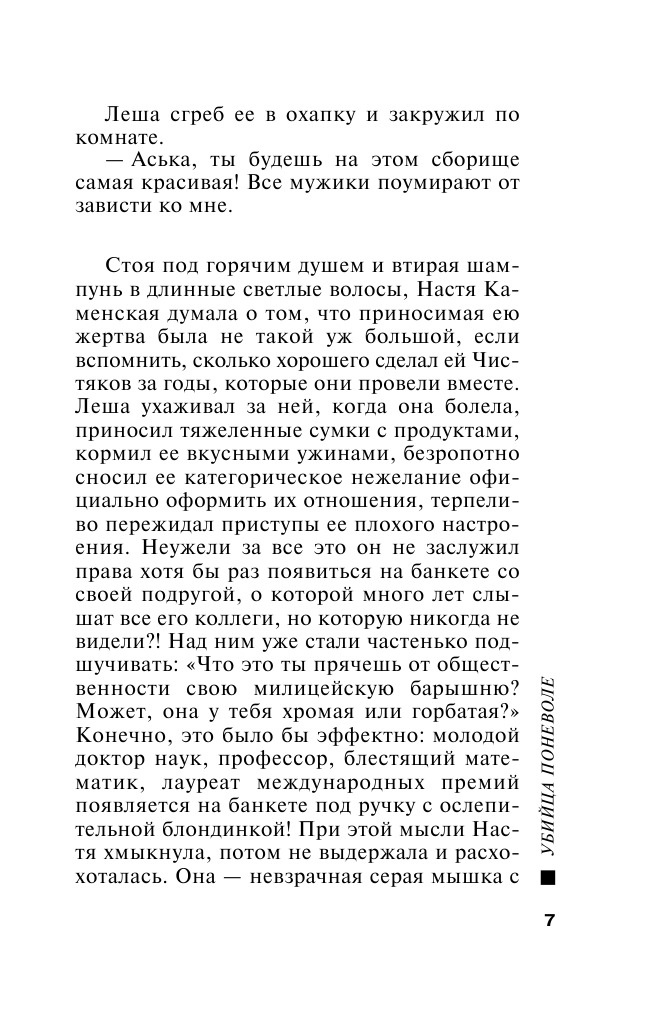 Леша сгреб ее в охапку и закружил по комнате.
— Аська, ты будешь на этом сборище самая красивая! Все мужики поумирают от зависти ко мне.

Стоя под горячим душем и втирая шампунь в длинные светлые волосы, Настя Каменская думала о том, что приносимая ею жертва была не такой уж большой, если вспомнить, сколько хорошего сделал ей Чистяков за годы, которые они провели вместе. Леша ухаживал за ней, когда она болела, приносил тяжеленные сумки с продуктами, кормил ее вкусными ужинами, безропотно сносил ее категорическое нежелание официально оформить их отношения, терпеливо пережидал приступы ее плохого настроения. Неужели за все это он не заслужил права хотя бы раз появиться на банкете со своей подругой, о которой много лет слышат все его коллеги, но которую никогда не видели?! Над ним уже стали частенько подшучивать: «Что это ты прячешь от общественности свою милицейскую барышню? Может, она у тебя хромая или горбатая?» Конечно, это было бы эффектно: молодой доктор наук, профессор, блестящий математик, лауреат международных премий появляется на банкете под ручку с ослепительной блондинкой! При этой мысли Настя хмыкнула, потом не выдержала и расхохоталась. Она — невзрачная серая мышка с

УБИЙЦА ПОНЕВОЛЕ

7